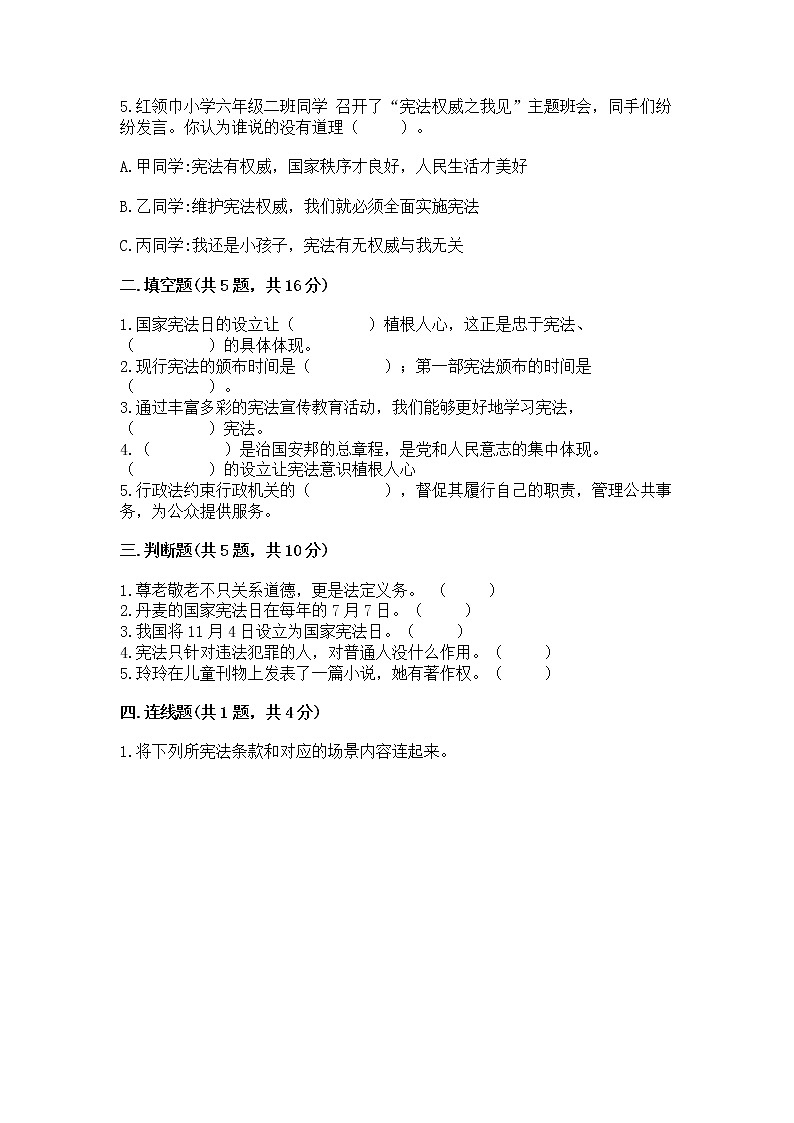 5.红领巾小学六年级二班同学 召开了“宪法权威之我见”主题班会，同手们纷纷发言。你认为谁说的没有道理（　　）。

A.甲同学:宪法有权威，国家秩序才良好，人民生活才美好

B.乙同学:维护宪法权威，我们就必须全面实施宪法

C.丙同学:我还是小孩子，宪法有无权威与我无关

二.填空题(共5题，共16分)

1.国家宪法日的设立让（　　　　）植根人心，这正是忠于宪法、（　　　　）的具体体现。
2.现行宪法的颁布时间是（　　　　）；第一部宪法颁布的时间是（　　　　）。
3.通过丰富多彩的宪法宣传教育活动，我们能够更好地学习宪法，（　　　　）宪法。
4.（　　　　）是治国安邦的总章程，是党和人民意志的集中体现。（　　　　）的设立让宪法意识植根人心
5.行政法约束行政机关的（　　　　），督促其履行自己的职责，管理公共事务，为公众提供服务。

三.判断题(共5题，共10分)

1.尊老敬老不只关系道德，更是法定义务。（　　）
2.丹麦的国家宪法日在每年的7月7日。（　　）
3.我国将11月4日设立为国家宪法日。（　　）
4.宪法只针对违法犯罪的人，对普通人没什么作用。（　　）
5.玲玲在儿童刊物上发表了一篇小说，她有著作权。（　　）

四.连线题(共1题，共4分)

1.将下列所宪法条款和对应的场景内容连起来。